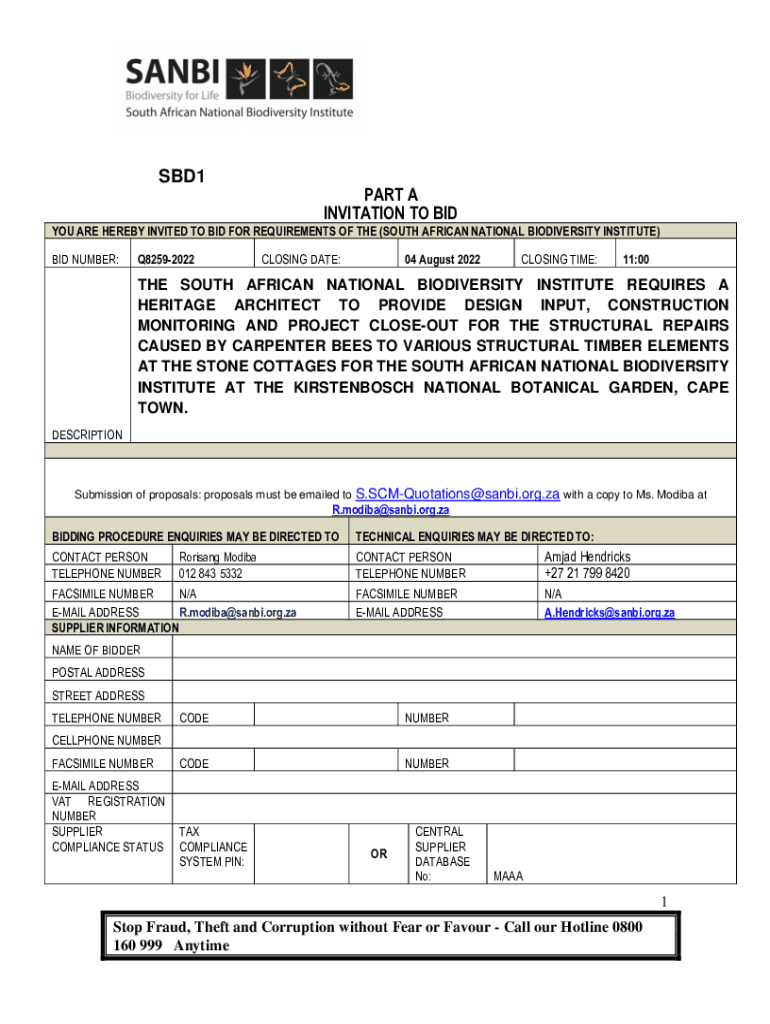 SANBI
Biodiversity for Life
South African National Biodiversity Institute

SBD1

PART A
INVITATION TO BID

YOU ARE HEREBY INVITED TO BID FOR REQUIREMENTS OF THE (SOUTH AFRICAN NATIONAL BIODIVERSITY INSTITUTE)

| BID NUMBER: | Q8259-2022 | CLOSING DATE: | 04 August 2022 | CLOSING TIME: | 11:00 |
|---|---|---|---|---|---|

DESCRIPTION

THE SOUTH AFRICAN NATIONAL BIODIVERSITY INSTITUTE REQUIRES A HERITAGE ARCHITECT TO PROVIDE DESIGN INPUT, CONSTRUCTION MONITORING AND PROJECT CLOSE-OUT FOR THE STRUCTURAL REPAIRS CAUSED BY CARPENTER BEES TO VARIOUS STRUCTURAL TIMBER ELEMENTS AT THE STONE COTTAGES FOR THE SOUTH AFRICAN NATIONAL BIODIVERSITY INSTITUTE AT THE KIRSTENBOSCH NATIONAL BOTANICAL GARDEN, CAPE TOWN.

Submission of proposals: proposals must be emailed to S.SCM-Quotations@sanbi.org.za with a copy to Ms. Modiba at R.modiba@sanbi.org.za

| BIDDING PROCEDURE ENQUIRIES MAY BE DIRECTED TO | | TECHNICAL ENQUIRIES MAY BE DIRECTED TO: | |
|---|---|---|---|
| CONTACT PERSON | Rorisang Modiba | CONTACT PERSON | Amjad Hendricks |
| TELEPHONE NUMBER | 012 843 5332 | TELEPHONE NUMBER | +27 21 799 8420 |
| FACSIMILE NUMBER | N/A | FACSIMILE NUMBER | N/A |
| E-MAIL ADDRESS | R.modiba@sanbi.org.za | E-MAIL ADDRESS | A.Hendricks@sanbi.org.za |

SUPPLIER INFORMATION

| NAME OF BIDDER | | | | | |
|---|---|---|---|---|---|
| POSTAL ADDRESS | | | | | |
| STREET ADDRESS | | | | | |
| TELEPHONE NUMBER | CODE | | NUMBER | | |
| CELLPHONE NUMBER | | | | | |
| FACSIMILE NUMBER | CODE | | NUMBER | | |
| E-MAIL ADDRESS | | | | | |
| VAT REGISTRATION NUMBER | | | | | |
| SUPPLIER COMPLIANCE STATUS | TAX COMPLIANCE SYSTEM PIN: | | OR | CENTRAL SUPPLIER DATABASE No: | MAAA |

1

Stop Fraud, Theft and Corruption without Fear or Favour - Call our Hotline 0800 160 999 Anytime